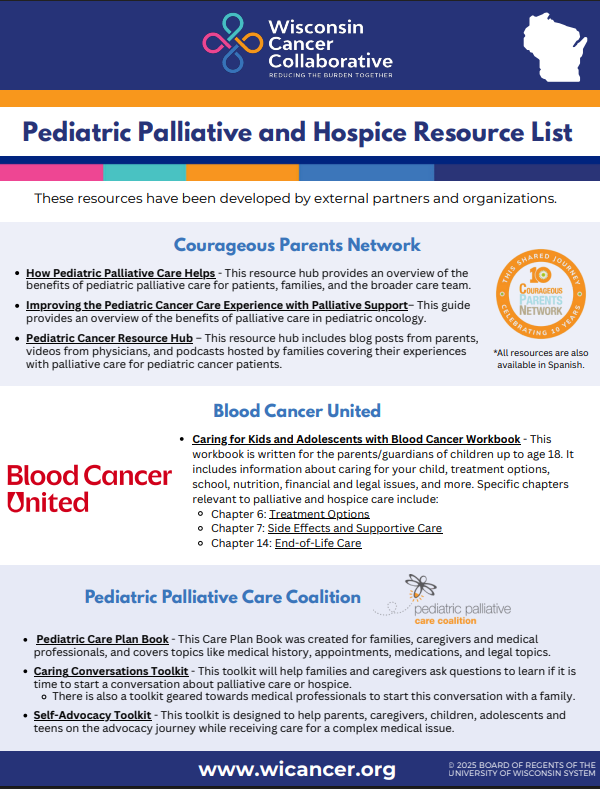 Wisconsin Cancer Collaborative
REDUCING THE BURDEN TOGETHER

Pediatric Palliative and Hospice Resource List

These resources have been developed by external partners and organizations.

Courageous Parents Network

- How Pediatric Palliative Care Helps - This resource hub provides an overview of the benefits of pediatric palliative care for patients, families, and the broader care team.
- Improving the Pediatric Cancer Care Experience with Palliative Support– This guide provides an overview of the benefits of palliative care in pediatric oncology.
- Pediatric Cancer Resource Hub – This resource hub includes blog posts from parents, videos from physicians, and podcasts hosted by families covering their experiences with palliative care for pediatric cancer patients.

THIS SHARED JOURNEY 10 COURAGEOUS PARENTS NETWORK CELEBRATING 10 YEARS

*All resources are also available in Spanish.

Blood Cancer United

Blood Cancer United

- Caring for Kids and Adolescents with Blood Cancer Workbook - This workbook is written for the parents/guardians of children up to age 18. It includes information about caring for your child, treatment options, school, nutrition, financial and legal issues, and more. Specific chapters relevant to palliative and hospice care include:
  - Chapter 6: Treatment Options
  - Chapter 7: Side Effects and Supportive Care
  - Chapter 14: End-of-Life Care

Pediatric Palliative Care Coalition

pediatric palliative care coalition

- Pediatric Care Plan Book - This Care Plan Book was created for families, caregivers and medical professionals, and covers topics like medical history, appointments, medications, and legal topics.
- Caring Conversations Toolkit - This toolkit will help families and caregivers ask questions to learn if it is time to start a conversation about palliative care or hospice.
  - There is also a toolkit geared towards medical professionals to start this conversation with a family.
- Self-Advocacy Toolkit - This toolkit is designed to help parents, caregivers, children, adolescents and teens on the advocacy journey while receiving care for a complex medical issue.

www.wicancer.org

© 2025 BOARD OF REGENTS OF THE UNIVERSITY OF WISCONSIN SYSTEM